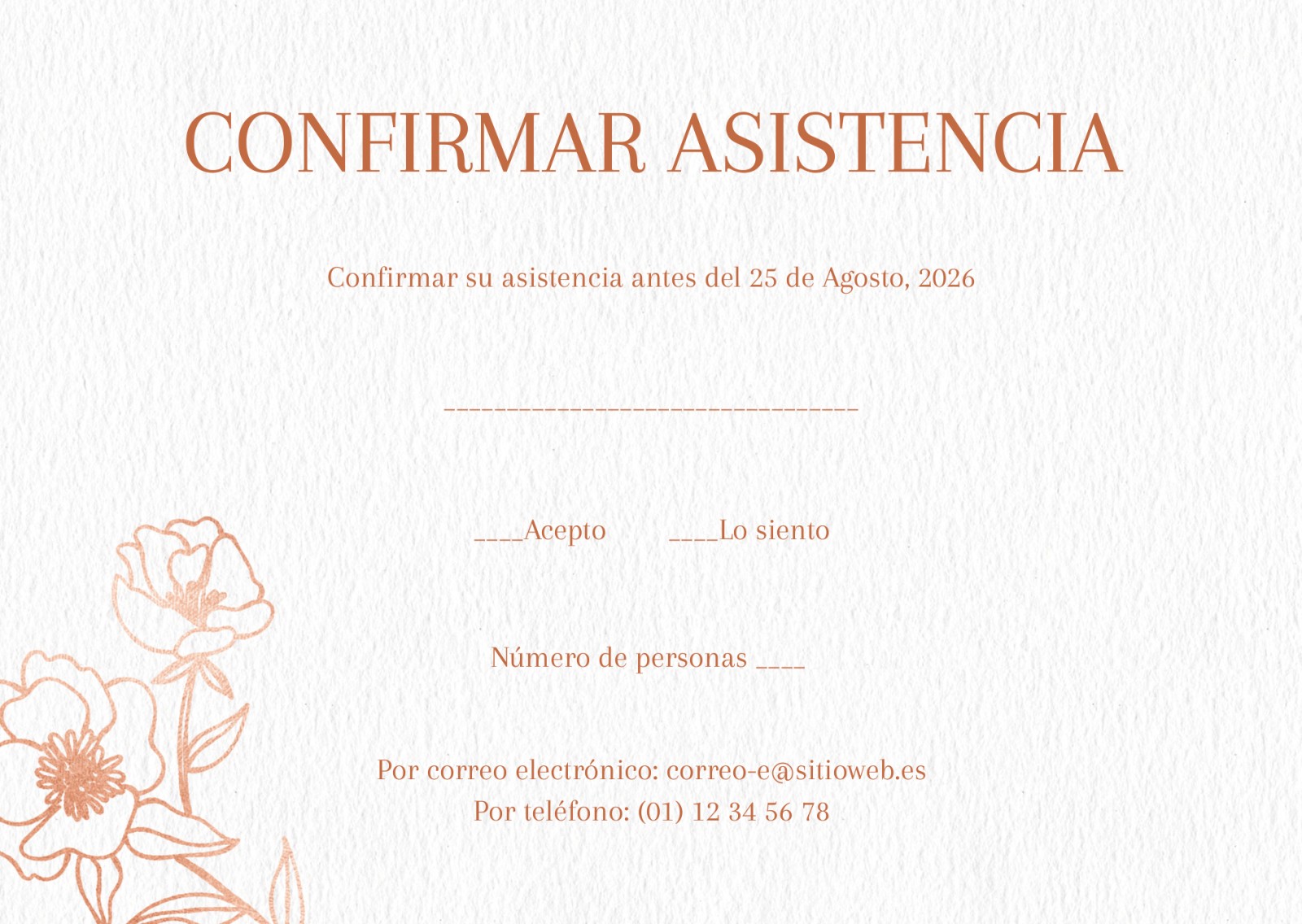 CONFIRMAR ASISTENCIA

Confirmar su asistencia antes del 25 de Agosto, 2026

____

____Acepto ____Lo siento

Número de personas ____

Por correo electrónico: correo-e@sitioweb.es
Por teléfono: (01) 12 34 56 78